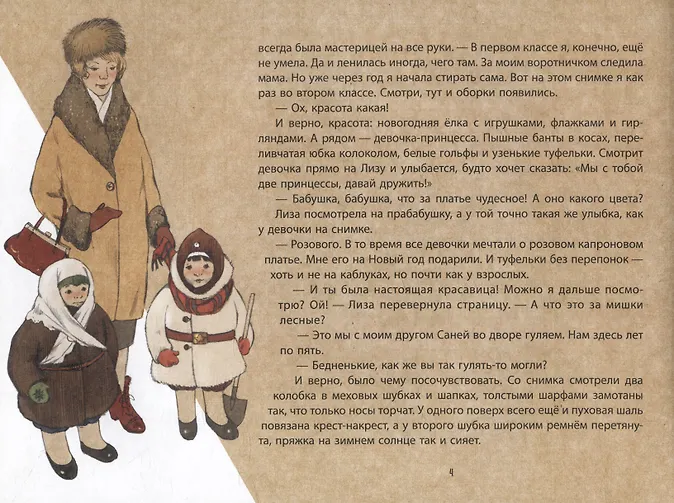 всегда была мастерицей на все руки. — В первом классе я, конечно, ещё не умела. Да и ленилась иногда, чего там. За моим воротничком следила мама. Но уже через год я начала стирать сама. Вот на этом снимке я как раз во втором классе. Смотри, тут и оборки появились.

— Ох, красота какая!

И верно, красота: новогодняя ёлка с игрушками, флажками и гирляндами. А рядом — девочка-принцесса. Пышные банты в косах, переливчатая юбка колоколом, белые гольфы и узенькие туфельки. Смотрит девочка прямо на Лизу и улыбается, будто хочет сказать: «Мы с тобой две принцессы, давай дружить!»

— Бабушка, бабушка, что за платье чудесное! А оно какого цвета?

Лиза посмотрела на прабабушку, а у той точно такая же улыбка, как у девочки на снимке.

— Розового. В то время все девочки мечтали о розовом капроновом платье. Мне его на Новый год подарили. И туфельки без перепонок — хоть и не на каблуках, но почти как у взрослых.

— И ты была настоящая красавица! Можно я дальше посмотрю? Ой! — Лиза перевернула страницу. — А что это за мишки лесные?

— Это мы с моим другом Саней во дворе гуляем. Нам здесь лет по пять.

— Бедненькие, как же вы так гулять-то могли?

И верно, было чему посочувствовать. Со снимка смотрели два колобка в меховых шубках и шапках, толстыми шарфами замотаны так, что только носы торчат. У одного поверх всего ещё и пуховая шаль повязана крест-накрест, а у второго шубка широким ремнём перетянута, пряжка на зимнем солнце так и сияет.

4